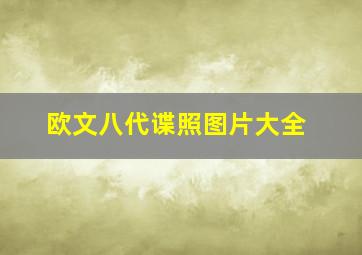 欧文八代谍照图片大全